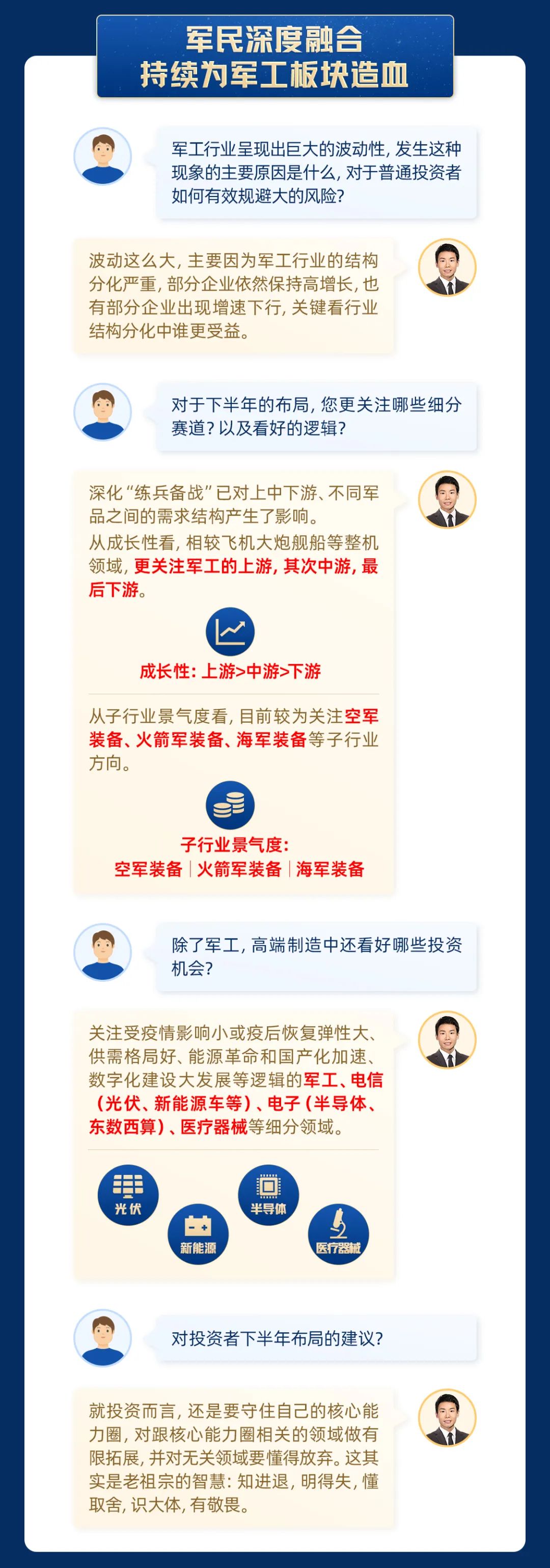 军民深度融合
持续为军工板块造血

军工行业呈现出巨大的波动性，发生这种现象的主要原因是什么，对于普通投资者如何有效规避大的风险？

波动这么大，主要因为军工行业的结构分化严重，部分企业依然保持高增长，也有部分企业出现增速下行，关键看行业结构分化中谁更受益。

对于下半年的布局，您更关注哪些细分赛道？以及看好的逻辑？

深化“练兵备战”已对上中下游、不同军品之间的需求结构产生了影响。
从成长性看，相较飞机大炮舰船等整机领域，更关注军工的上游，其次中游，最后下游。

成长性：上游>中游>下游

从子行业景气度看，目前较为关注空军装备、火箭军装备、海军装备等子行业方向。

子行业景气度：
空军装备 | 火箭军装备 | 海军装备

除了军工，高端制造中还看好哪些投资机会？

关注受疫情影响小或疫后恢复弹性大、供需格局好、能源革命和国产化加速、数字化建设大发展等逻辑的军工、电信（光伏、新能源车等）、电子（半导体、东数西算）、医疗器械等细分领域。

光伏
新能源
半导体
医疗器械

对投资者下半年布局的建议？

就投资而言，还是要守住自己的核心能力圈，对跟核心能力圈相关的领域做有限拓展，并对无关领域要懂得放弃。这其实是老祖宗的智慧：知进退，明得失，懂取舍，识大体，有敬畏。